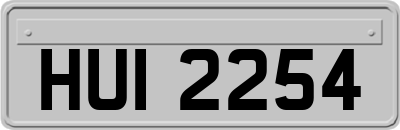 HUI 2254